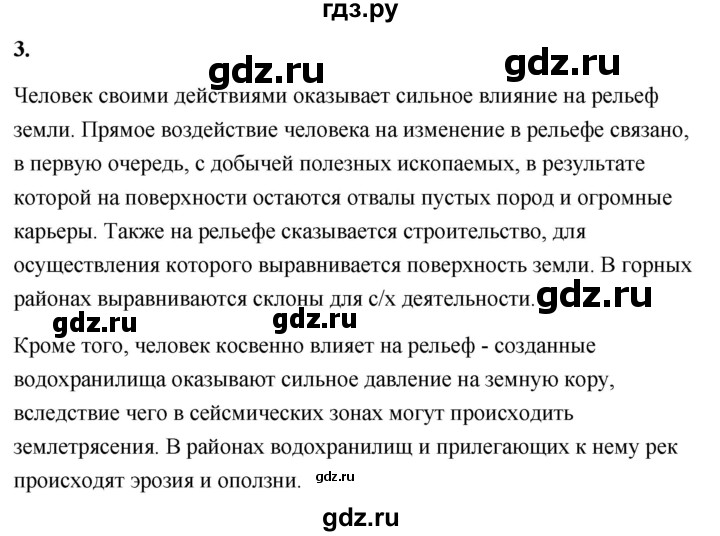 гдз.ру

3.

gdz.ru gdz.ru

Человек своими действиями оказывает сильное влияние на рельеф земли. Прямое воздействие человека на изменение в рельефе связано, в первую очередь, с добычей полезных ископаемых, в результате которой на поверхности остаются отвалы пустых пород и огромные карьеры. Также на рельефе сказывается строительство, для осуществления которого выравнивается поверхность земли. В горных районах выравниваются склоны для с/х деятельности. gdz.ru

gdz.ru gdz.ru

Кроме того, человек косвенно влияет на рельеф - созданные водохранилища оказывают сильное давление на земную кору, вследствие чего в сейсмических зонах могут происходить землетрясения. В районах водохранилищ и прилегающих к нему рек происходят эрозия и оползни. gdz.ru

gdz.ru